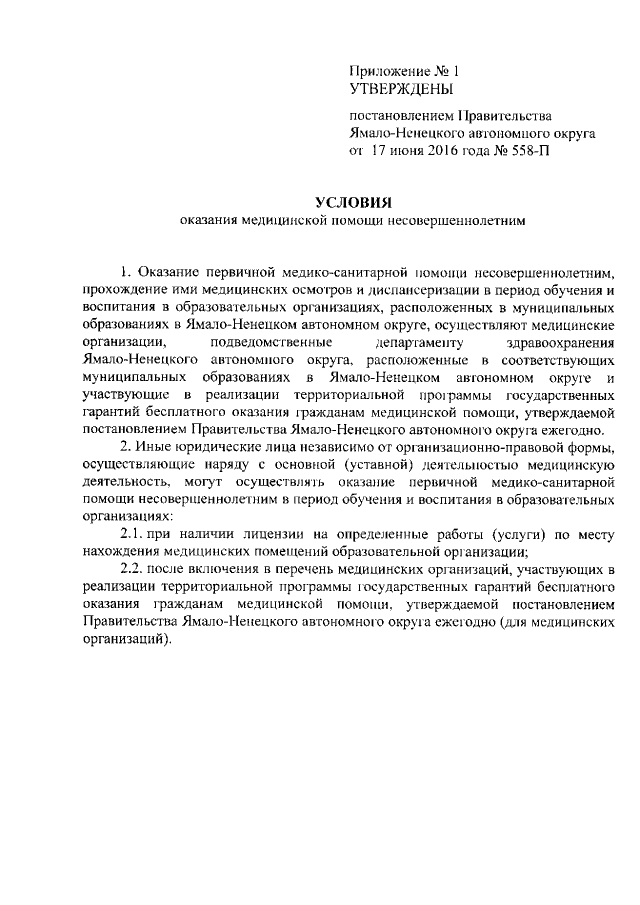 Приложение № 1
УТВЕРЖДЕНЫ

постановлением Правительства
Ямало-Ненецкого автономного округа
от 17 июня 2016 года № 558-П

УСЛОВИЯ
оказания медицинской помощи несовершеннолетним

1. Оказание первичной медико-санитарной помощи несовершеннолетним, прохождение ими медицинских осмотров и диспансеризации в период обучения и воспитания в образовательных организациях, расположенных в муниципальных образованиях в Ямало-Ненецком автономном округе, осуществляют медицинские организации, подведомственные департаменту здравоохранения Ямало-Ненецкого автономного округа, расположенные в соответствующих муниципальных образованиях в Ямало-Ненецком автономном округе и участвующие в реализации территориальной программы государственных гарантий бесплатного оказания гражданам медицинской помощи, утверждаемой постановлением Правительства Ямало-Ненецкого автономного округа ежегодно.

2. Иные юридические лица независимо от организационно-правовой формы, осуществляющие наряду с основной (уставной) деятельностью медицинскую деятельность, могут осуществлять оказание первичной медико-санитарной помощи несовершеннолетним в период обучения и воспитания в образовательных организациях:

2.1. при наличии лицензии на определенные работы (услуги) по месту нахождения медицинских помещений образовательной организации;

2.2. после включения в перечень медицинских организаций, участвующих в реализации территориальной программы государственных гарантий бесплатного оказания гражданам медицинской помощи, утверждаемой постановлением Правительства Ямало-Ненецкого автономного округа ежегодно (для медицинских организаций).